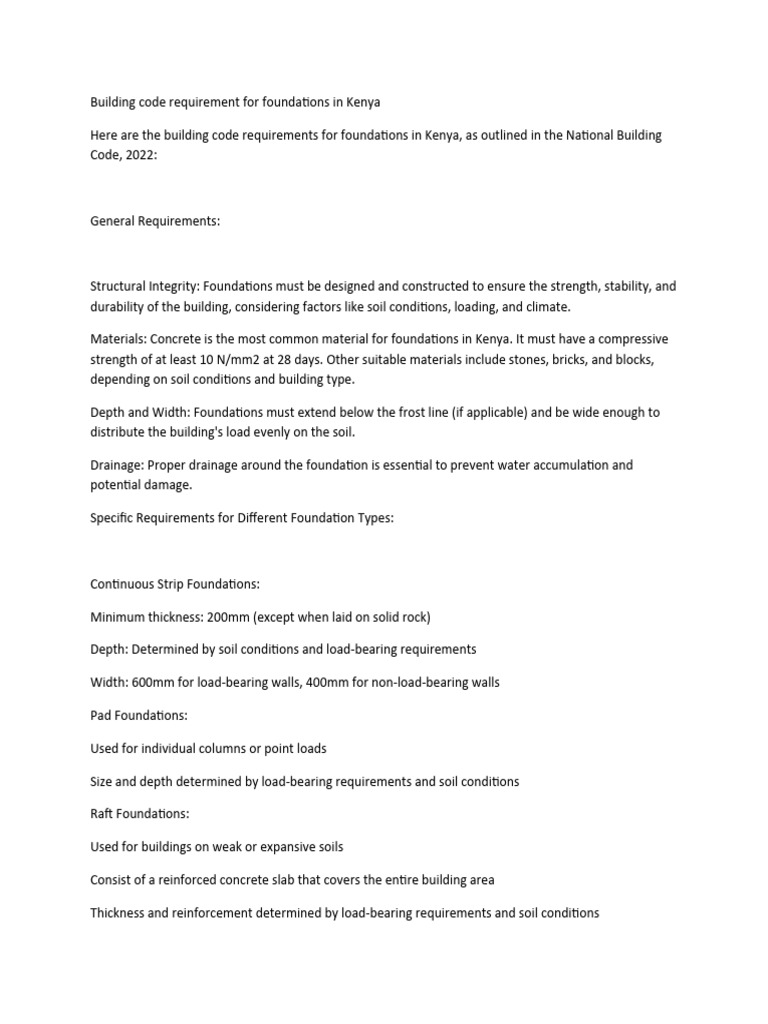 Building code requirement for foundations in Kenya

Here are the building code requirements for foundations in Kenya, as outlined in the National Building Code, 2022:

General Requirements:

Structural Integrity: Foundations must be designed and constructed to ensure the strength, stability, and durability of the building, considering factors like soil conditions, loading, and climate.

Materials: Concrete is the most common material for foundations in Kenya. It must have a compressive strength of at least 10 N/mm2 at 28 days. Other suitable materials include stones, bricks, and blocks, depending on soil conditions and building type.

Depth and Width: Foundations must extend below the frost line (if applicable) and be wide enough to distribute the building's load evenly on the soil.

Drainage: Proper drainage around the foundation is essential to prevent water accumulation and potential damage.

Specific Requirements for Different Foundation Types:

Continuous Strip Foundations:

Minimum thickness: 200mm (except when laid on solid rock)

Depth: Determined by soil conditions and load-bearing requirements

Width: 600mm for load-bearing walls, 400mm for non-load-bearing walls

Pad Foundations:

Used for individual columns or point loads

Size and depth determined by load-bearing requirements and soil conditions

Raft Foundations:

Used for buildings on weak or expansive soils

Consist of a reinforced concrete slab that covers the entire building area

Thickness and reinforcement determined by load-bearing requirements and soil conditions